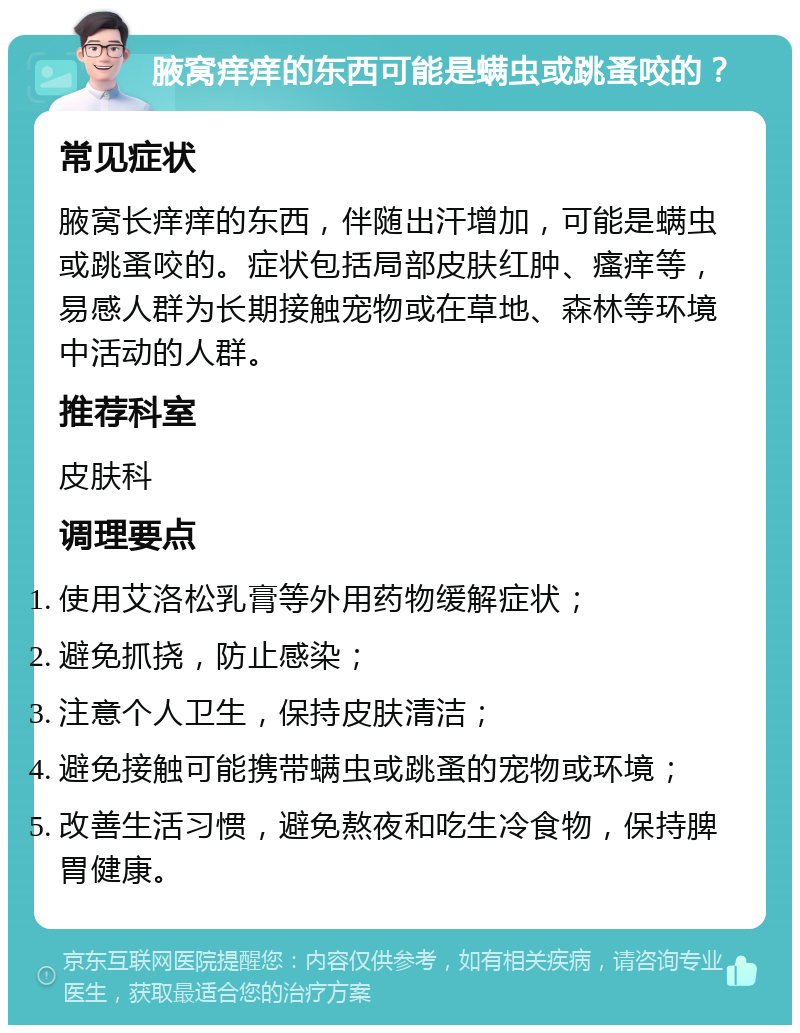 腋窝痒痒的东西可能是螨虫或跳蚤咬的？

常见症状

腋窝长痒痒的东西，伴随出汗增加，可能是螨虫或跳蚤咬的。症状包括局部皮肤红肿、瘙痒等，易感人群为长期接触宠物或在草地、森林等环境中活动的人群。

推荐科室

皮肤科

调理要点

1. 使用艾洛松乳膏等外用药物缓解症状；
2. 避免抓挠，防止感染；
3. 注意个人卫生，保持皮肤清洁；
4. 避免接触可能携带螨虫或跳蚤的宠物或环境；
5. 改善生活习惯，避免熬夜和吃生冷食物，保持脾胃健康。

京东互联网医院提醒您：内容仅供参考，如有相关疾病，请咨询专业医生，获取最适合您的治疗方案